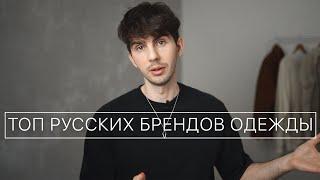 ТОП РУССКИХ БРЕНДОВ ОДЕЖДЫ